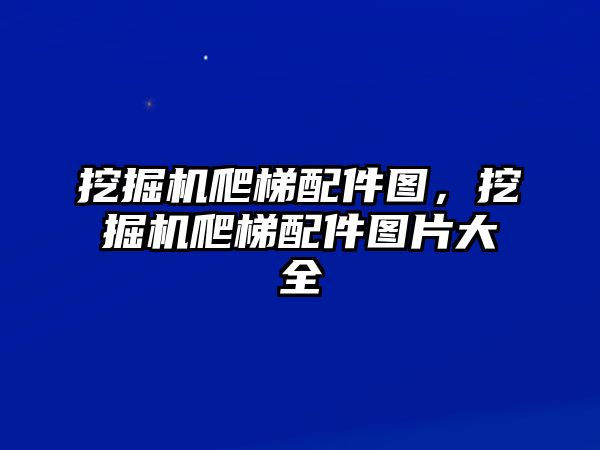 挖掘机爬梯配件图，挖掘机爬梯配件图片大全